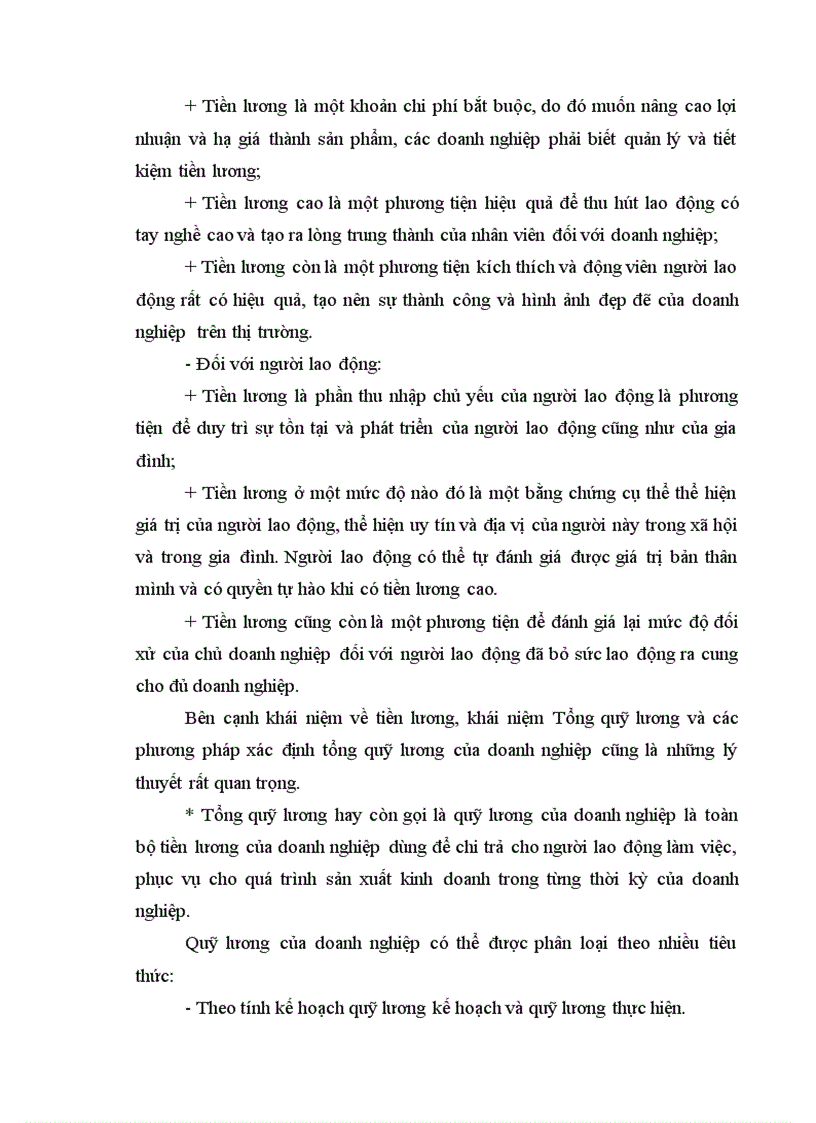 + Tiền lương là một khoản chi phí bắt buộc, do đó muốn nâng cao lợi nhuận và hạ giá thành sản phẩm, các doanh nghiệp phải biết quản lý và tiết kiệm tiền lương;

+ Tiền lương cao là một phương tiện hiệu quả để thu hút lao động có tay nghề cao và tạo ra lòng trung thành của nhân viên đối với doanh nghiệp;

+ Tiền lương còn là một phương tiện kích thích và động viên người lao động rất có hiệu quả, tạo nên sự thành công và hình ảnh đẹp đẽ của doanh nghiệp trên thị trường.

- Đối với người lao động:

+ Tiền lương là phần thu nhập chủ yếu của người lao động là phương tiện để duy trì sự tồn tại và phát triển của người lao động cũng như của gia đình;

+ Tiền lương ở một mức độ nào đó là một bằng chứng cụ thể thể hiện giá trị của người lao động, thể hiện uy tín và địa vị của người này trong xã hội và trong gia đình. Người lao động có thể tự đánh giá được giá trị bản thân mình và có quyền tự hào khi có tiền lương cao.

+ Tiền lương cũng còn là một phương tiện để đánh giá lại mức độ đối xử của chủ doanh nghiệp đối với người lao động đã bỏ sức lao động ra cung cho đủ doanh nghiệp.

Bên cạnh khái niệm về tiền lương, khái niệm Tổng quỹ lương và các phương pháp xác định tổng quỹ lương của doanh nghiệp cũng là những lý thuyết rất quan trọng.

* Tổng quỹ lương hay còn gọi là quỹ lương của doanh nghiệp là toàn bộ tiền lương của doanh nghiệp dùng để chi trả cho người lao động làm việc, phục vụ cho quá trình sản xuất kinh doanh trong từng thời kỳ của doanh nghiệp.

Quỹ lương của doanh nghiệp có thể được phân loại theo nhiều tiêu thức:

- Theo tính kế hoạch quỹ lương kế hoạch và quỹ lương thực hiện.